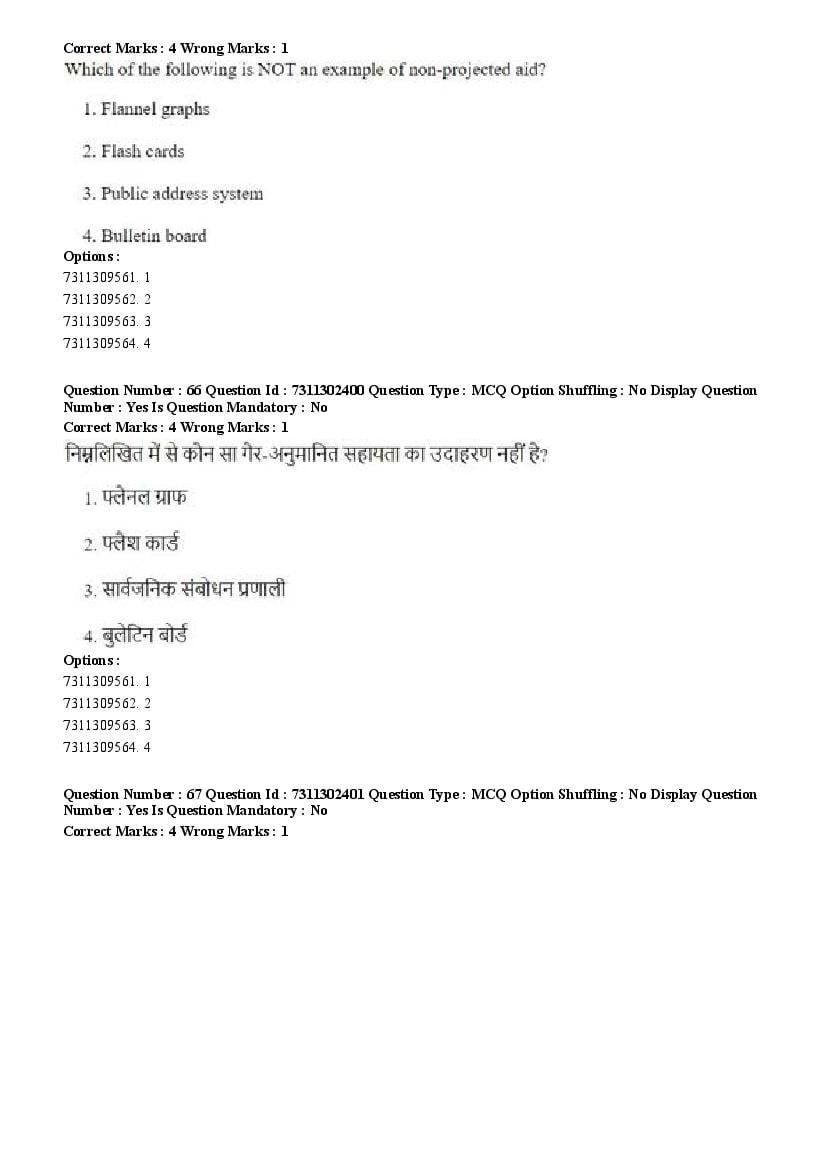 Correct Marks : 4 Wrong Marks : 1
Which of the following is NOT an example of non-projected aid?

1. Flannel graphs

2. Flash cards

3. Public address system

4. Bulletin board

Options :
7311309561. 1
7311309562. 2
7311309563. 3
7311309564. 4

Question Number : 66 Question Id : 7311302400 Question Type : MCQ Option Shuffling : No Display Question Number : Yes Is Question Mandatory : No
Correct Marks : 4 Wrong Marks : 1
निम्नलिखित में से कौन सा गैर-अनुमानित सहायता का उदाहरण नहीं है?

1. फ्लेनल ग्राफ

2. फ्लैश कार्ड

3. सार्वजनिक संबोधन प्रणाली

4. बुलेटिन बोर्ड

Options :
7311309561. 1
7311309562. 2
7311309563. 3
7311309564. 4

Question Number : 67 Question Id : 7311302401 Question Type : MCQ Option Shuffling : No Display Question Number : Yes Is Question Mandatory : No
Correct Marks : 4 Wrong Marks : 1